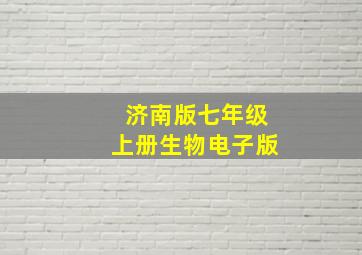 济南版七年级
上册生物电子版